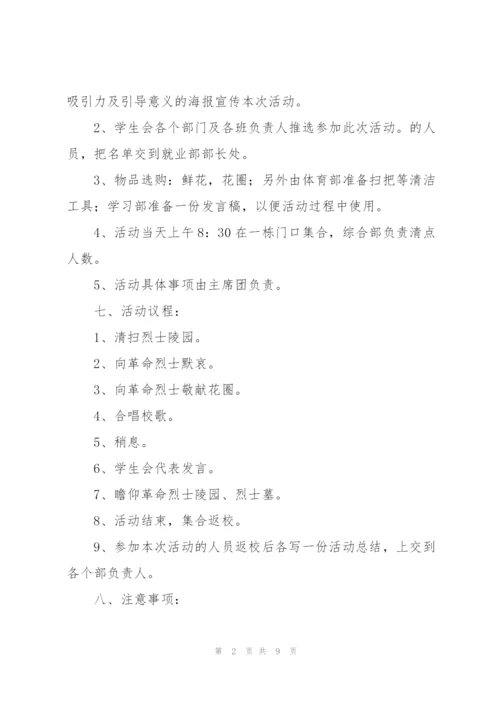 吸引力及引导意义的海报宣传本次活动。

2、学生会各个部门及各班负责人推选参加此次活动。的人员，把名单交到就业部部长处。

3、物品选购：鲜花，花圈；另外由体育部准备扫把等清洁工具；学习部准备一份发言稿，以便活动过程中使用。

4、活动当天上午8：30在一栋门口集合，综合部负责清点人数。

5、活动具体事项由主席团负责。

七、活动议程：

1、清扫烈士陵园。

2、向革命烈士默哀。

3、向革命烈士敬献花圈。

4、合唱校歌。

5、稍息。

6、学生会代表发言。

7、瞻仰革命烈士陵园、烈士墓。

8、活动结束，集合返校。

9、参加本次活动的人员返校后各写一份活动总结，上交到各个部负责人。

八、注意事项：

第 2 页 共 9 页